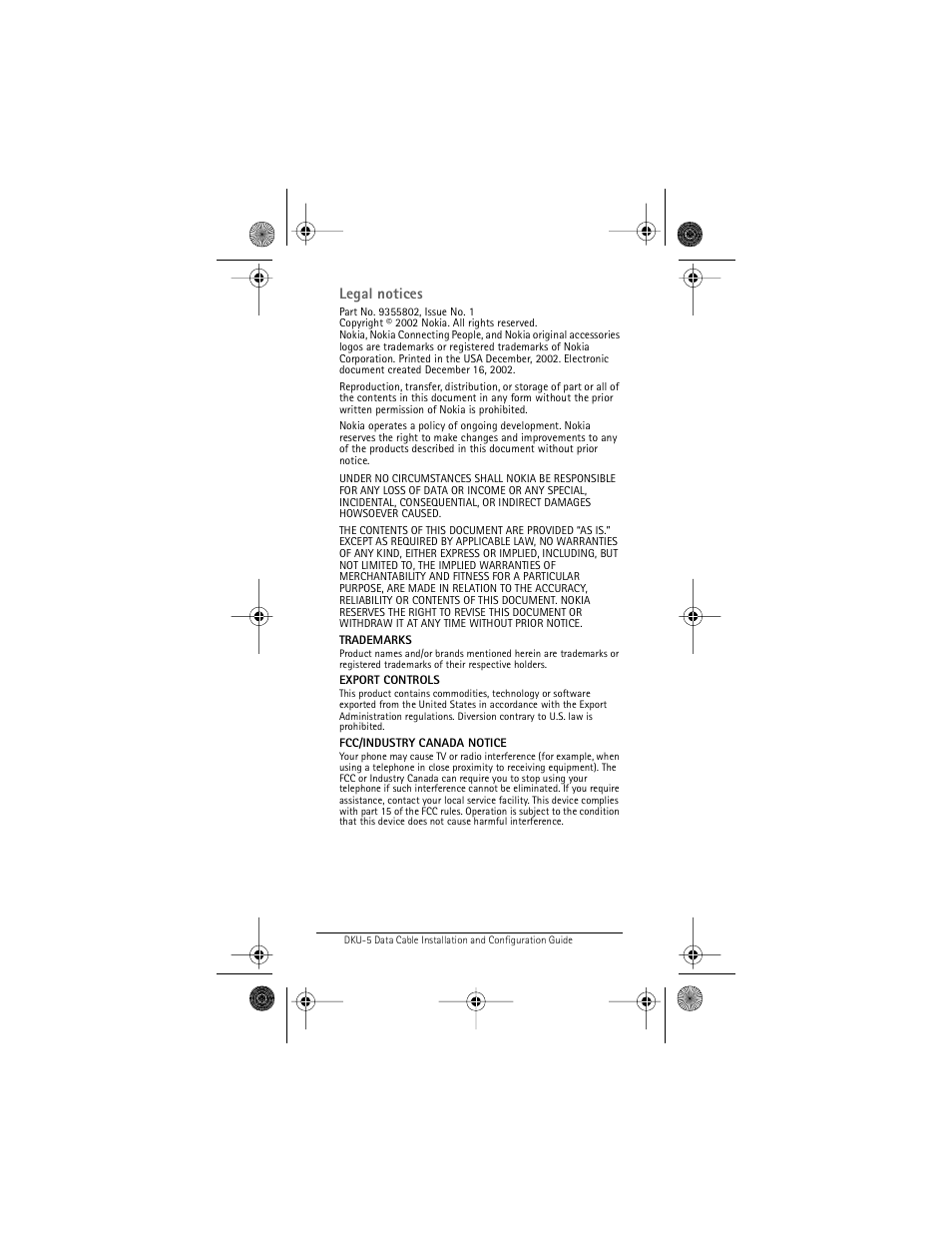 Legal notices

Part No. 9355802, Issue No. 1
Copyright © 2002 Nokia. All rights reserved.
Nokia, Nokia Connecting People, and Nokia original accessories logos are trademarks or registered trademarks of Nokia Corporation. Printed in the USA December, 2002. Electronic document created December 16, 2002.

Reproduction, transfer, distribution, or storage of part or all of the contents in this document in any form without the prior written permission of Nokia is prohibited.

Nokia operates a policy of ongoing development. Nokia reserves the right to make changes and improvements to any of the products described in this document without prior notice.

UNDER NO CIRCUMSTANCES SHALL NOKIA BE RESPONSIBLE FOR ANY LOSS OF DATA OR INCOME OR ANY SPECIAL, INCIDENTAL, CONSEQUENTIAL, OR INDIRECT DAMAGES HOWSOEVER CAUSED.

THE CONTENTS OF THIS DOCUMENT ARE PROVIDED "AS IS." EXCEPT AS REQUIRED BY APPLICABLE LAW, NO WARRANTIES OF ANY KIND, EITHER EXPRESS OR IMPLIED, INCLUDING, BUT NOT LIMITED TO, THE IMPLIED WARRANTIES OF MERCHANTABILITY AND FITNESS FOR A PARTICULAR PURPOSE, ARE MADE IN RELATION TO THE ACCURACY, RELIABILITY OR CONTENTS OF THIS DOCUMENT. NOKIA RESERVES THE RIGHT TO REVISE THIS DOCUMENT OR WITHDRAW IT AT ANY TIME WITHOUT PRIOR NOTICE.

TRADEMARKS
Product names and/or brands mentioned herein are trademarks or registered trademarks of their respective holders.

EXPORT CONTROLS
This product contains commodities, technology or software exported from the United States in accordance with the Export Administration regulations. Diversion contrary to U.S. law is prohibited.

FCC/INDUSTRY CANADA NOTICE
Your phone may cause TV or radio interference (for example, when using a telephone in close proximity to receiving equipment). The FCC or Industry Canada can require you to stop using your telephone if such interference cannot be eliminated. If you require assistance, contact your local service facility. This device complies with part 15 of the FCC rules. Operation is subject to the condition that this device does not cause harmful interference.

DKU-5 Data Cable Installation and Configuration Guide